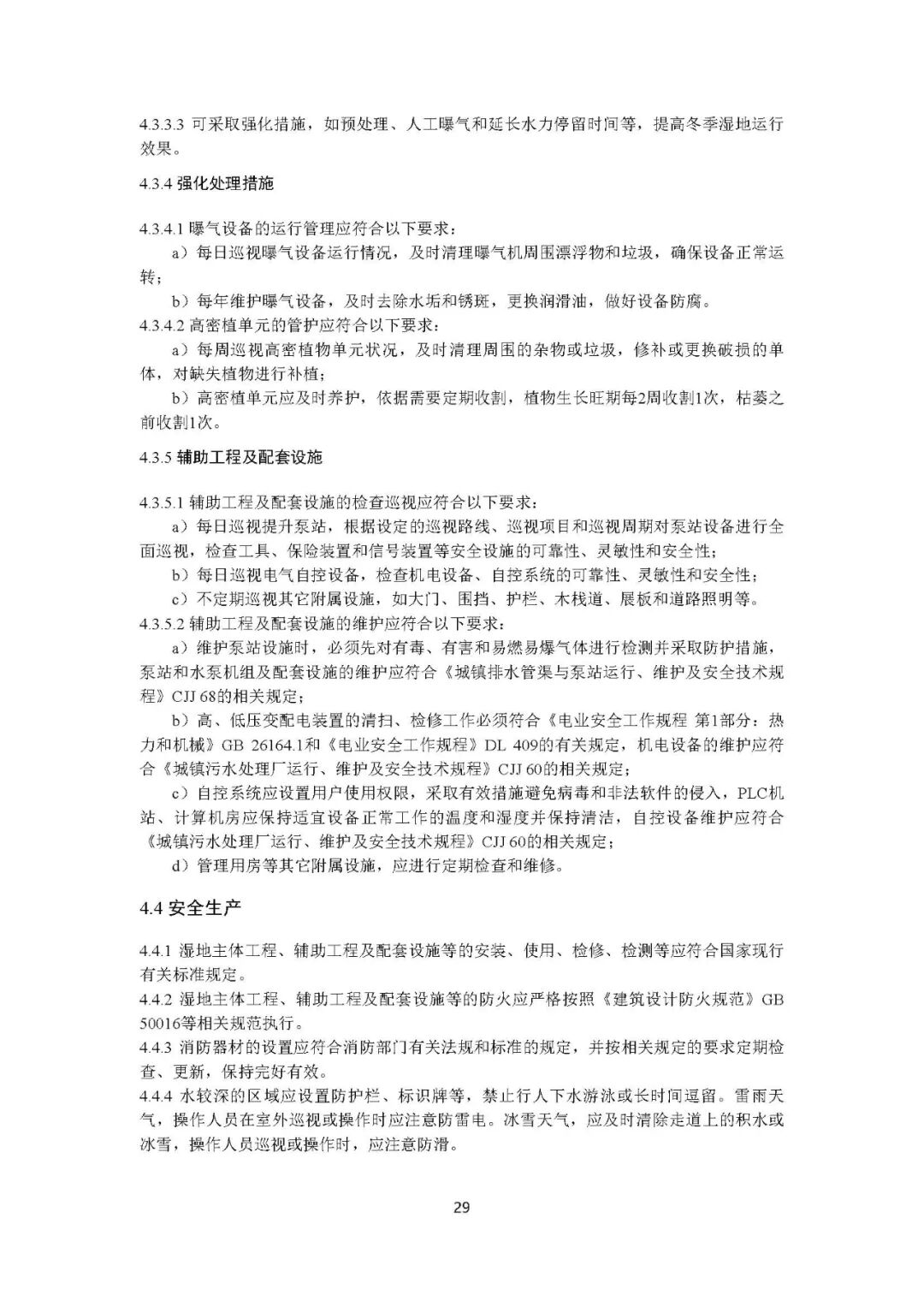 4.3.3.3 可采取强化措施，如预处理、人工曝气和延长水力停留时间等，提高冬季湿地运行效果。

4.3.4 强化处理措施

4.3.4.1 曝气设备的运行管理应符合以下要求：

a）每日巡视曝气设备运行情况，及时清理曝气机周围漂浮物和垃圾，确保设备正常运转；

b）每年维护曝气设备，及时去除水垢和锈斑，更换润滑油，做好设备防腐。

4.3.4.2 高密植单元的管护应符合以下要求：

a）每周巡视高密植物单元状况，及时清理周围的杂物或垃圾，修补或更换破损的单体，对缺失植物进行补植；

b）高密植单元应及时养护，依据需要定期收割，植物生长旺期每2周收割1次，枯萎之前收割1次。

4.3.5 辅助工程及配套设施

4.3.5.1 辅助工程及配套设施的检查巡视应符合以下要求：

a）每日巡视提升泵站，根据设定的巡视路线、巡视项目和巡视周期对泵站设备进行全面巡视，检查工具、保险装置和信号装置等安全设施的可靠性、灵敏性和安全性；

b）每日巡视电气自控设备，检查机电设备、自控系统的可靠性、灵敏性和安全性；

c）不定期巡视其它附属设施，如大门、围挡、护栏、木栈道、展板和道路照明等。

4.3.5.2 辅助工程及配套设施的维护应符合以下要求：

a）维护泵站设施时，必须先对有毒、有害和易燃易爆气体进行检测并采取防护措施，泵站和水泵机组及配套设施的维护应符合《城镇排水管渠与泵站运行、维护及安全技术规程》CJJ 68的相关规定；

b）高、低压变配电装置的清扫、检修工作必须符合《电业安全工作规程 第1部分：热力和机械》GB 26164.1和《电业安全工作规程》DL 409的有关规定，机电设备的维护应符合《城镇污水处理厂运行、维护及安全技术规程》CJJ 60的相关规定；

c）自控系统应设置用户使用权限，采取有效措施避免病毒和非法软件的侵入，PLC机站、计算机房应保持适宜设备正常工作的温度和湿度并保持清洁，自控设备维护应符合《城镇污水处理厂运行、维护及安全技术规程》CJJ 60的相关规定；

d）管理用房等其它附属设施，应进行定期检查和维修。

4.4 安全生产

4.4.1 湿地主体工程、辅助工程及配套设施等的安装、使用、检修、检测等应符合国家现行有关标准规定。

4.4.2 湿地主体工程、辅助工程及配套设施等的防火应严格按照《建筑设计防火规范》GB 50016等相关规范执行。

4.4.3 消防器材的设置应符合消防部门有关法规和标准的规定，并按相关规定的要求定期检查、更新，保持完好有效。

4.4.4 水较深的区域应设置防护栏、标识牌等，禁止行人下水游泳或长时间逗留。雷雨天气，操作人员在室外巡视或操作时应注意防雷电。冰雪天气，应及时清除走道上的积水或冰雪，操作人员巡视或操作时，应注意防滑。

29